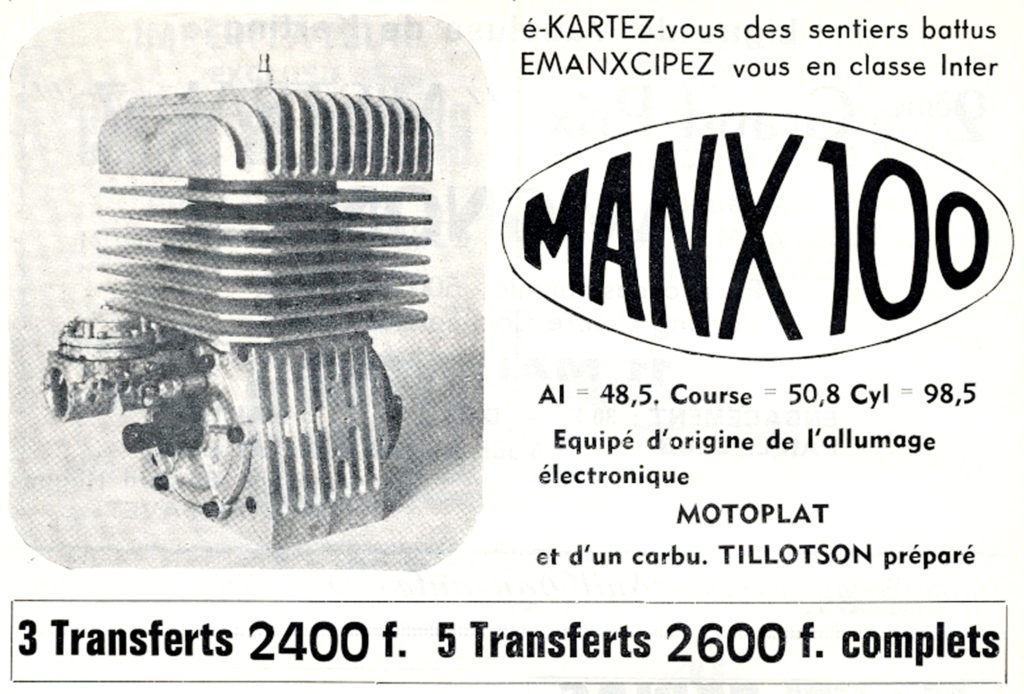 é-KARTEZ-vous des sentiers battus
EMANXCIPEZ vous en classe Inter

MANX 100

Al = 48,5. Course = 50,8 Cyl = 98,5

Equipé d'origine de l'allumage électronique

MOTOPLAT

et d'un carbu. TILLOTSON préparé

3 Transferts 2400 f. 5 Transferts 2600 f. complets